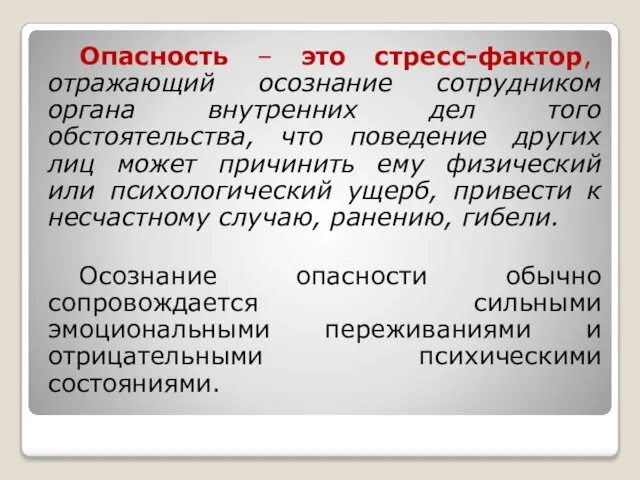 Опасность – это стресс-фактор, отражающий осознание сотрудником органа внутренних дел того обстоятельства, что поведение других лиц может причинить ему физический или психологический ущерб, привести к несчастному случаю, ранению, гибели.

Осознание опасности обычно сопровождается сильными эмоциональными переживаниями и отрицательными психическими состояниями.